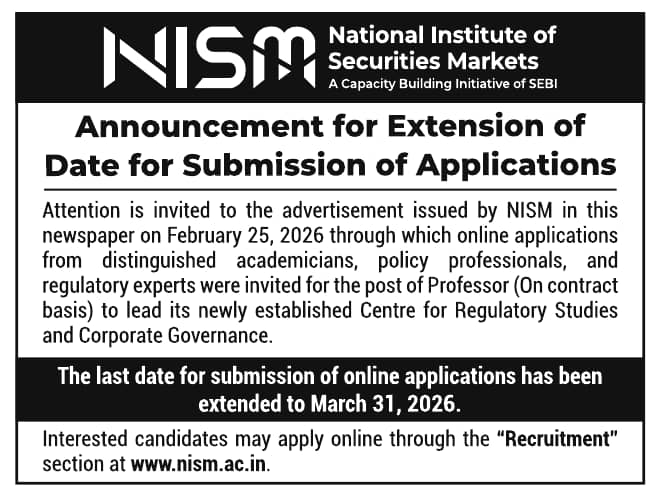 NISM National Institute of Securities Markets
A Capacity Building Initiative of SEBI

Announcement for Extension of Date for Submission of Applications

Attention is invited to the advertisement issued by NISM in this newspaper on February 25, 2026 through which online applications from distinguished academicians, policy professionals, and regulatory experts were invited for the post of Professor (On contract basis) to lead its newly established Centre for Regulatory Studies and Corporate Governance.

The last date for submission of online applications has been extended to March 31, 2026.

Interested candidates may apply online through the "Recruitment" section at www.nism.ac.in.